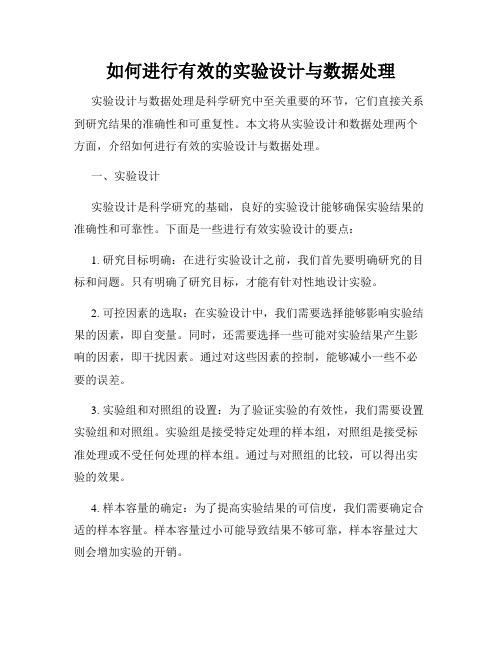 如何进行有效的实验设计与数据处理

实验设计与数据处理是科学研究中至关重要的环节，它们直接关系到研究结果的准确性和可重复性。本文将从实验设计和数据处理两个方面，介绍如何进行有效的实验设计与数据处理。

一、实验设计

实验设计是科学研究的基础，良好的实验设计能够确保实验结果的准确性和可靠性。下面是一些进行有效实验设计的要点：

1. 研究目标明确：在进行实验设计之前，我们首先要明确研究的目标和问题。只有明确了研究目标，才能有针对性地设计实验。

2. 可控因素的选取：在实验设计中，我们需要选择能够影响实验结果的因素，即自变量。同时，还需要选择一些可能对实验结果产生影响的因素，即干扰因素。通过对这些因素的控制，能够减小一些不必要的误差。

3. 实验组和对照组的设置：为了验证实验的有效性，我们需要设置实验组和对照组。实验组是接受特定处理的样本组，对照组是接受标准处理或不受任何处理的样本组。通过与对照组的比较，可以得出实验的效果。

4. 样本容量的确定：为了提高实验结果的可信度，我们需要确定合适的样本容量。样本容量过小可能导致结果不够可靠，样本容量过大则会增加实验的开销。